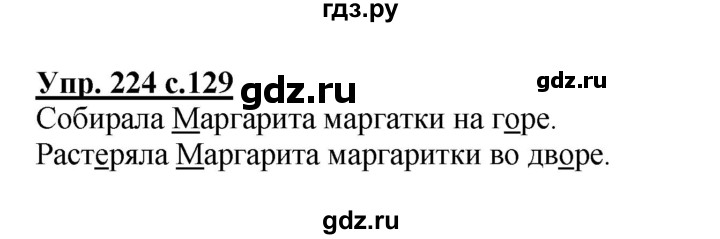 гдз.ру

Упр. 224 с.129 gdz.ru gdz.ru

Собирала Маргарита маргатки на горе.
Растеряла Маргарита маргаритки во дворе.

gdz.ru